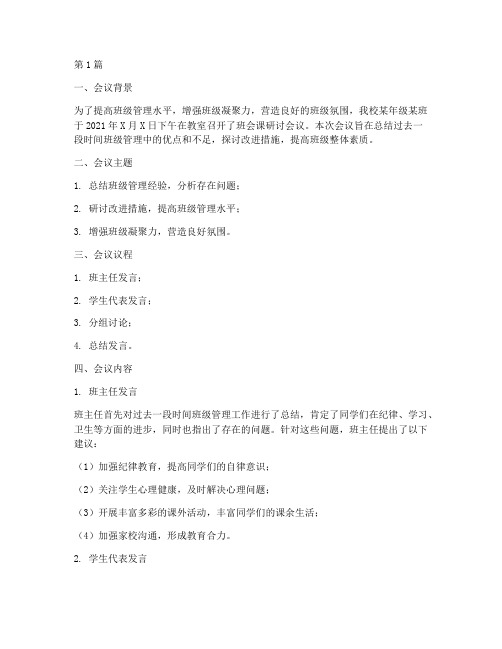 第1篇

一、会议背景

为了提高班级管理水平，增强班级凝聚力，营造良好的班级氛围，我校某年级某班于2021年X月X日下午在教室召开了班会课研讨会议。本次会议旨在总结过去一段时间班级管理中的优点和不足，探讨改进措施，提高班级整体素质。

二、会议主题

1. 总结班级管理经验，分析存在问题；

2. 研讨改进措施，提高班级管理水平；

3. 增强班级凝聚力，营造良好氛围。

三、会议议程

1. 班主任发言；

2. 学生代表发言；

3. 分组讨论；

4. 总结发言。

四、会议内容

1. 班主任发言

班主任首先对过去一段时间班级管理工作进行了总结，肯定了同学们在纪律、学习、卫生等方面的进步，同时也指出了存在的问题。针对这些问题，班主任提出了以下建议：

（1）加强纪律教育，提高同学们的自律意识；

（2）关注学生心理健康，及时解决心理问题；

（3）开展丰富多彩的课外活动，丰富同学们的课余生活；

（4）加强家校沟通，形成教育合力。

2. 学生代表发言